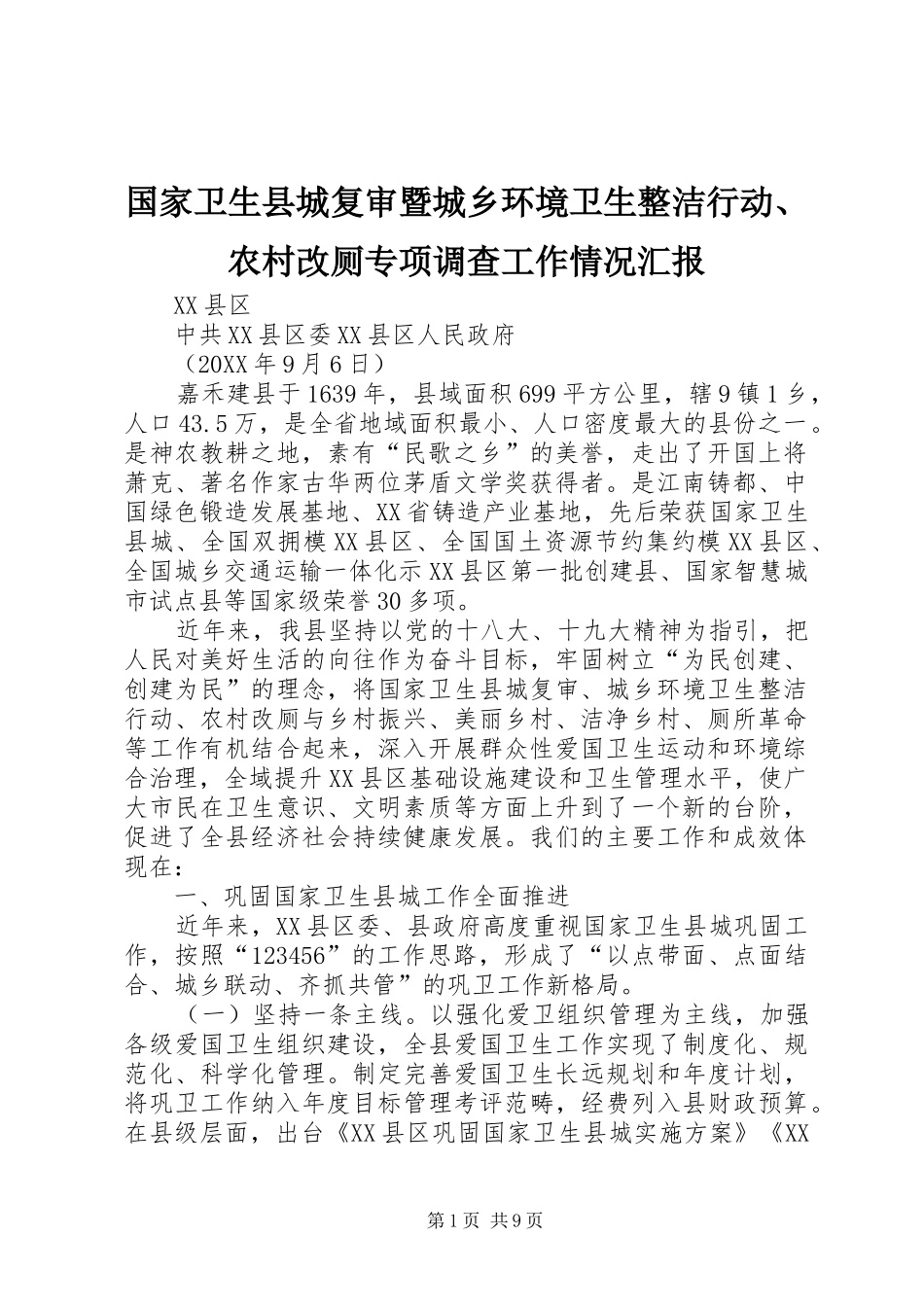 国家卫生县城复审暨城乡环境卫生整洁行动、农村改厕专项调查工作情况汇报

XX县区

中共XX县区委XX县区人民政府

（20XX年9月6日）

嘉禾建县于1639年，县域面积699平方公里，辖9镇1乡，人口43.5万，是全省地域面积最小、人口密度最大的县份之一。是神农教耕之地，素有“民歌之乡”的美誉，走出了开国上将萧克、著名作家古华两位茅盾文学奖获得者。是江南铸都、中国绿色锻造发展基地、XX省铸造产业基地，先后荣获国家卫生县城、全国双拥模XX县区、全国国土资源节约集约模XX县区、全国城乡交通运输一体化示XX县区第一批创建县、国家智慧城市试点县等国家级荣誉30多项。

近年来，我县坚持以党的十八大、十九大精神为指引，把人民对美好生活的向往作为奋斗目标，牢固树立“为民创建、创建为民”的理念，将国家卫生县城复审、城乡环境卫生整洁行动、农村改厕与乡村振兴、美丽乡村、洁净乡村、厕所革命等工作有机结合起来，深入开展群众性爱国卫生运动和环境综合治理，全域提升XX县区基础设施建设和卫生管理水平，使广大市民在卫生意识、文明素质等方面上升到了一个新的台阶，促进了全县经济社会持续健康发展。我们的主要工作和成效体现在：

一、巩固国家卫生县城工作全面推进

近年来，XX县区委、县政府高度重视国家卫生县城巩固工作，按照“123456”的工作思路，形成了“以点带面、点面结合、城乡联动、齐抓共管”的巩卫工作新格局。

（一）坚持一条主线。以强化爱卫组织管理为主线，加强各级爱国卫生组织建设，全县爱国卫生工作实现了制度化、规范化、科学化管理。制定完善爱国卫生长远规划和年度计划，将巩卫工作纳入年度目标管理考评范畴，经费列入县财政预算。在县级层面，出台《XX县区巩固国家卫生县城实施方案》《XX

第1页 共9页